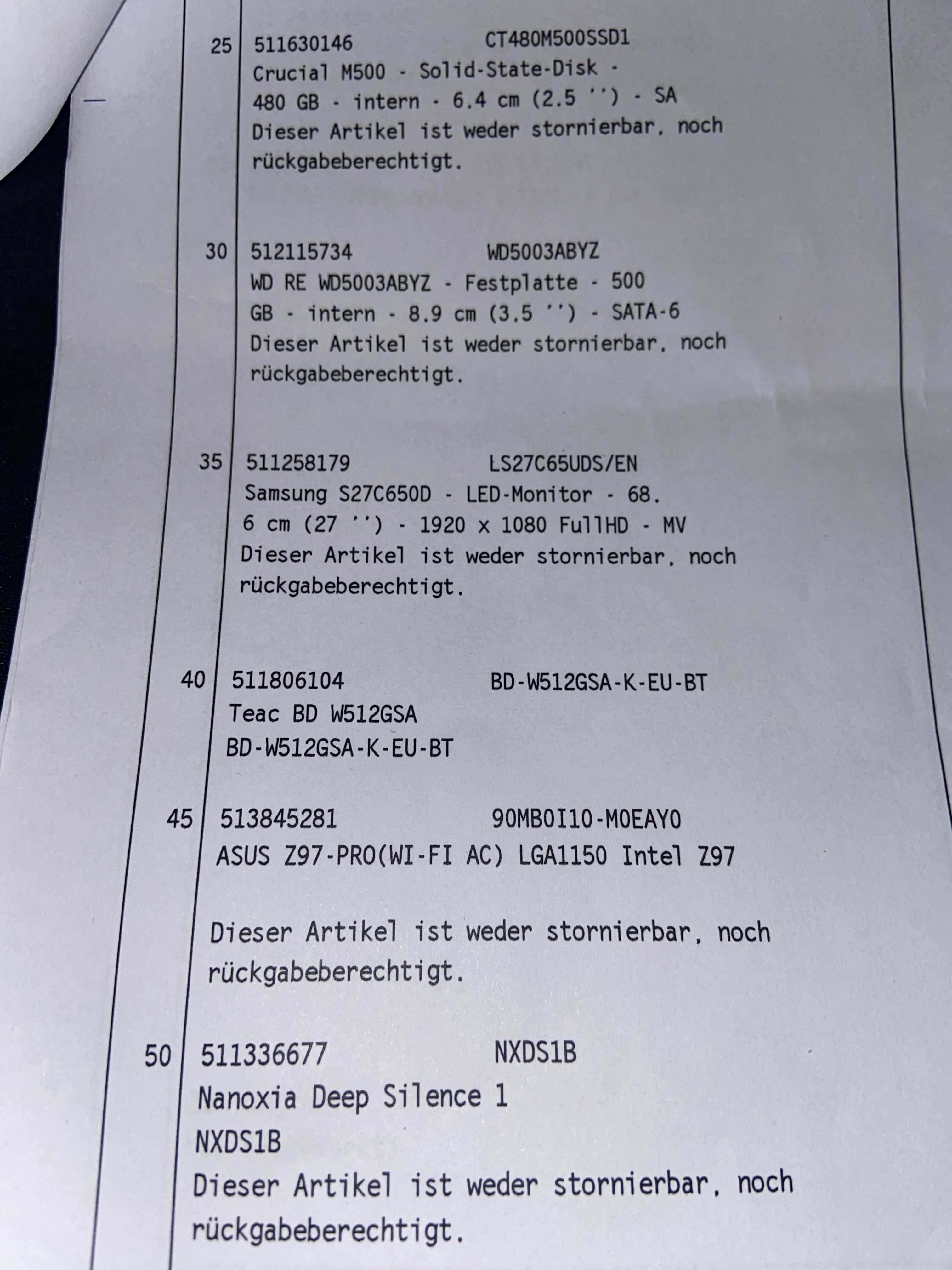 25 511630146 CT480M500SSD1
Crucial M500 - Solid-State-Disk - 480 GB - intern - 6.4 cm (2.5 '') - SA
Dieser Artikel ist weder stornierbar, noch rückgabeberechtigt.

30 512115734 WD5003ABYZ
WD RE WD5003ABYZ - Festplatte - 500 GB - intern - 8.9 cm (3.5 '') - SATA-6
Dieser Artikel ist weder stornierbar, noch rückgabeberechtigt.

35 511258179 LS27C65UDS/EN
Samsung S27C650D - LED-Monitor - 68. 6 cm (27 '') - 1920 x 1080 FullHD - MV
Dieser Artikel ist weder stornierbar, noch rückgabeberechtigt.

40 511806104 BD-W512GSA-K-EU-BT
Teac BD W512GSA
BD-W512GSA-K-EU-BT

45 513845281 90MB0I10-M0EAY0
ASUS Z97-PRO(WI-FI AC) LGA1150 Intel Z97

Dieser Artikel ist weder stornierbar, noch rückgabeberechtigt.

50 511336677 NXDS1B
Nanoxia Deep Silence 1
NXDS1B
Dieser Artikel ist weder stornierbar, noch rückgabeberechtigt.